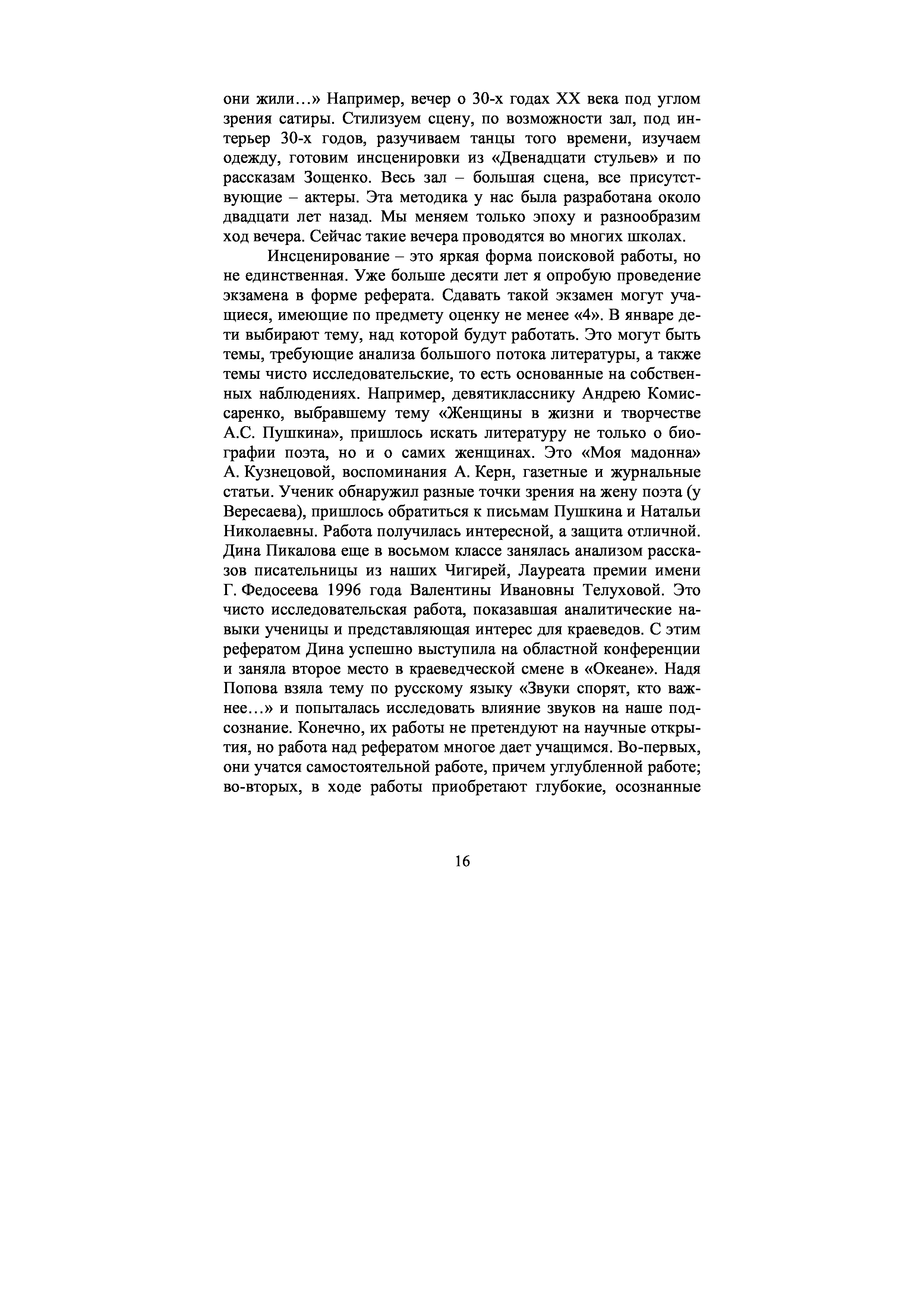 они жили…» Например, вечер о 30-х годах XX века под углом зрения сатиры. Стилизуем сцену, по возможности зал, под интерьер 30-х годов, разучиваем танцы того времени, изучаем одежду, готовим инсценировки из «Двенадцати стульев» и по рассказам Зощенко. Весь зал – большая сцена, все присутствующие – актеры. Эта методика у нас была разработана около двадцати лет назад. Мы меняем только эпоху и разнообразим ход вечера. Сейчас такие вечера проводятся во многих школах.

Инсценирование – это яркая форма поисковой работы, но не единственная. Уже больше десяти лет я опробую проведение экзамена в форме реферата. Сдавать такой экзамен могут учащиеся, имеющие по предмету оценку не менее «4». В январе дети выбирают тему, над которой будут работать. Это могут быть темы, требующие анализа большого потока литературы, а также темы чисто исследовательские, то есть основанные на собственных наблюдениях. Например, девятикласснику Андрею Комиссаренко, выбравшему тему «Женщины в жизни и творчестве А.С. Пушкина», пришлось искать литературу не только о биографии поэта, но и о самих женщинах. Это «Моя мадонна» А. Кузнецовой, воспоминания А. Керн, газетные и журнальные статьи. Ученик обнаружил разные точки зрения на жену поэта (у Вересаева), пришлось обратиться к письмам Пушкина и Натальи Николаевны. Работа получилась интересной, а защита отличной. Дина Пикалова еще в восьмом классе занялась анализом рассказов писательницы из наших Чигирей, Лауреата премии имени Г. Федосеева 1996 года Валентины Ивановны Телуховой. Это чисто исследовательская работа, показавшая аналитические навыки ученицы и представляющая интерес для краеведов. С этим рефератом Дина успешно выступила на областной конференции и заняла второе место в краеведческой смене в «Океане». Надя Попова взяла тему по русскому языку «Звуки спорят, кто важнее…» и попыталась исследовать влияние звуков на наше подсознание. Конечно, их работы не претендуют на научные открытия, но работа над рефератом многое дает учащимся. Во-первых, они учатся самостоятельной работе, причем углубленной работе; во-вторых, в ходе работы приобретают глубокие, осознанные

16